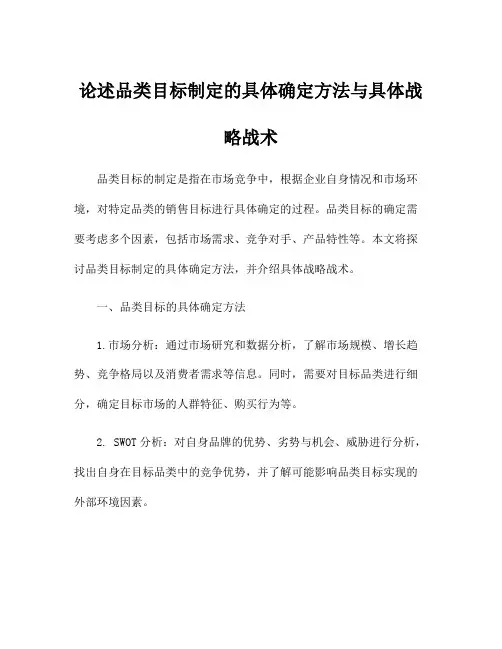 论述品类目标制定的具体确定方法与具体战略战术

品类目标的制定是指在市场竞争中，根据企业自身情况和市场环境，对特定品类的销售目标进行具体确定的过程。品类目标的确定需要考虑多个因素，包括市场需求、竞争对手、产品特性等。本文将探讨品类目标制定的具体确定方法，并介绍具体战略战术。

一、品类目标的具体确定方法

1.市场分析：通过市场研究和数据分析，了解市场规模、增长趋势、竞争格局以及消费者需求等信息。同时，需要对目标品类进行细分，确定目标市场的人群特征、购买行为等。

2. SWOT分析：对自身品牌的优势、劣势与机会、威胁进行分析，找出自身在目标品类中的竞争优势，并了解可能影响品类目标实现的外部环境因素。